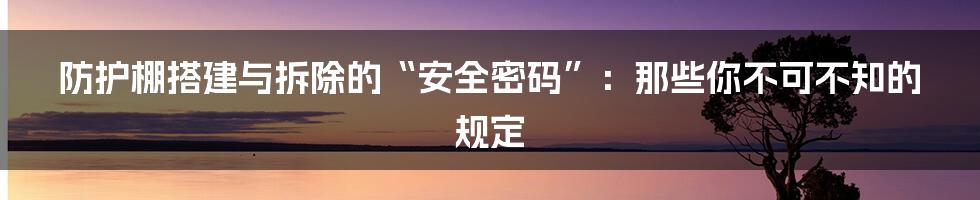 防护棚搭建与拆除的“安全密码”：那些你不可不知的规定